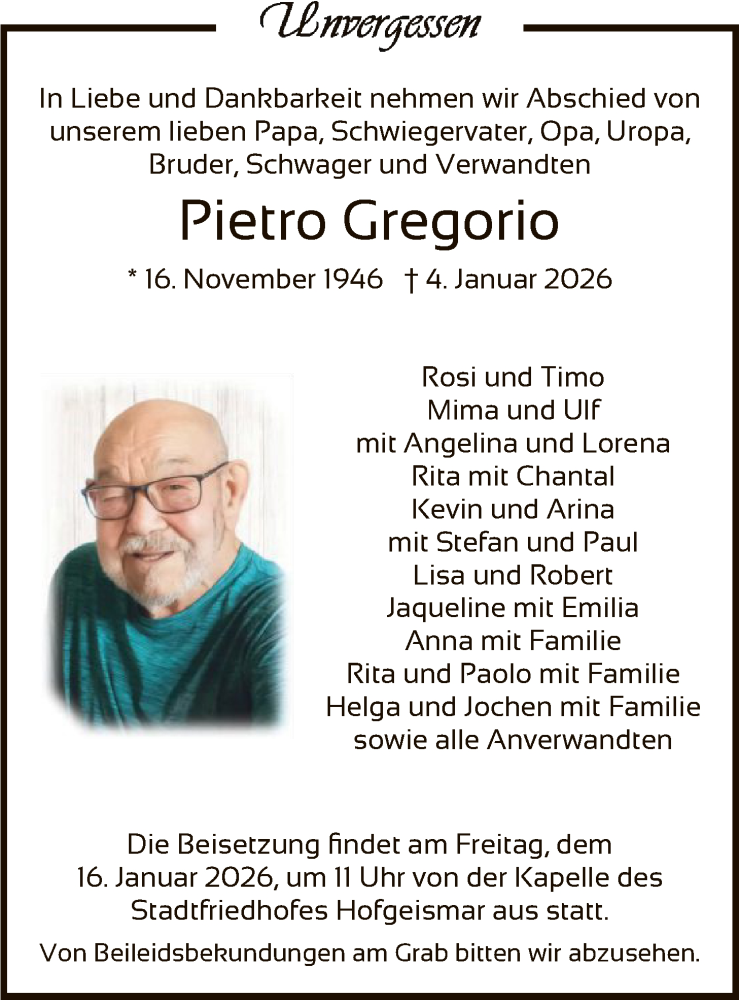 Unvergessen

In Liebe und Dankbarkeit nehmen wir Abschied von unserem lieben Papa, Schwiegervater, Opa, Uropa, Bruder, Schwager und Verwandten

Pietro Gregorio

* 16. November 1946 † 4. Januar 2026

Rosi und Timo
Mima und Ulf
mit Angelina und Lorena
Rita mit Chantal
Kevin und Arina
mit Stefan und Paul
Lisa und Robert
Jaqueline mit Emilia
Anna mit Familie
Rita und Paolo mit Familie
Helga und Jochen mit Familie
sowie alle Anverwandten

Die Beisetzung findet am Freitag, dem 16. Januar 2026, um 11 Uhr von der Kapelle des Stadtfriedhofes Hofgeismar aus statt.

Von Beileidsbekundungen am Grab bitten wir abzusehen.